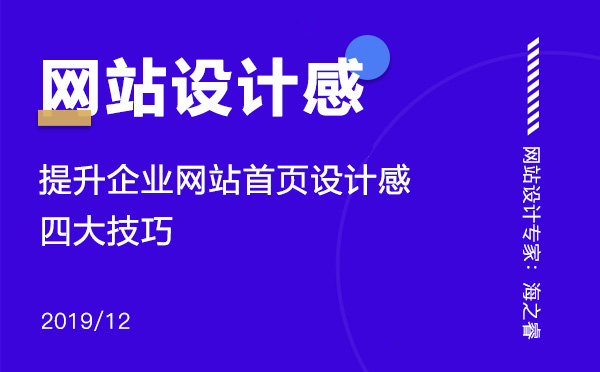 网站设计感

提升企业网站首页设计感
四大技巧

2019/12

网站设计专家：海之睿